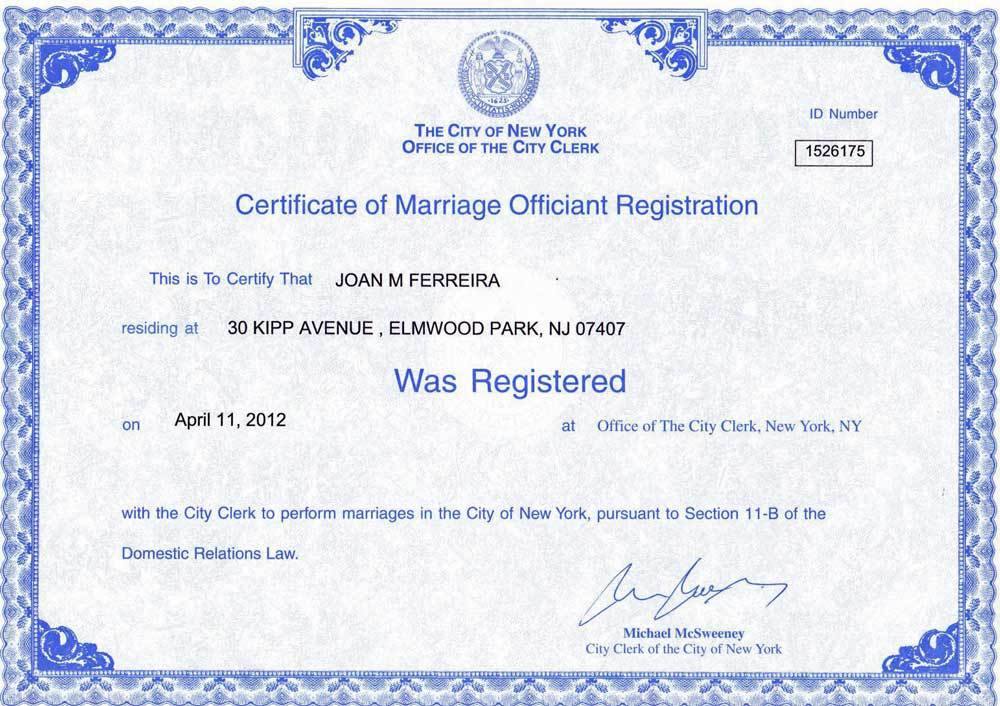 THE CITY OF NEW YORK
OFFICE OF THE CITY CLERK

ID Number

1526175

Certificate of Marriage Officiant Registration

This is To Certify That JOAN M FERREIRA

residing at 30 KIPP AVENUE , ELMWOOD PARK, NJ 07407

Was Registered

on April 11, 2012 at Office of The City Clerk, New York, NY

with the City Clerk to perform marriages in the City of New York, pursuant to Section 11-B of the Domestic Relations Law.

Michael McSweeney
City Clerk of the City of New York